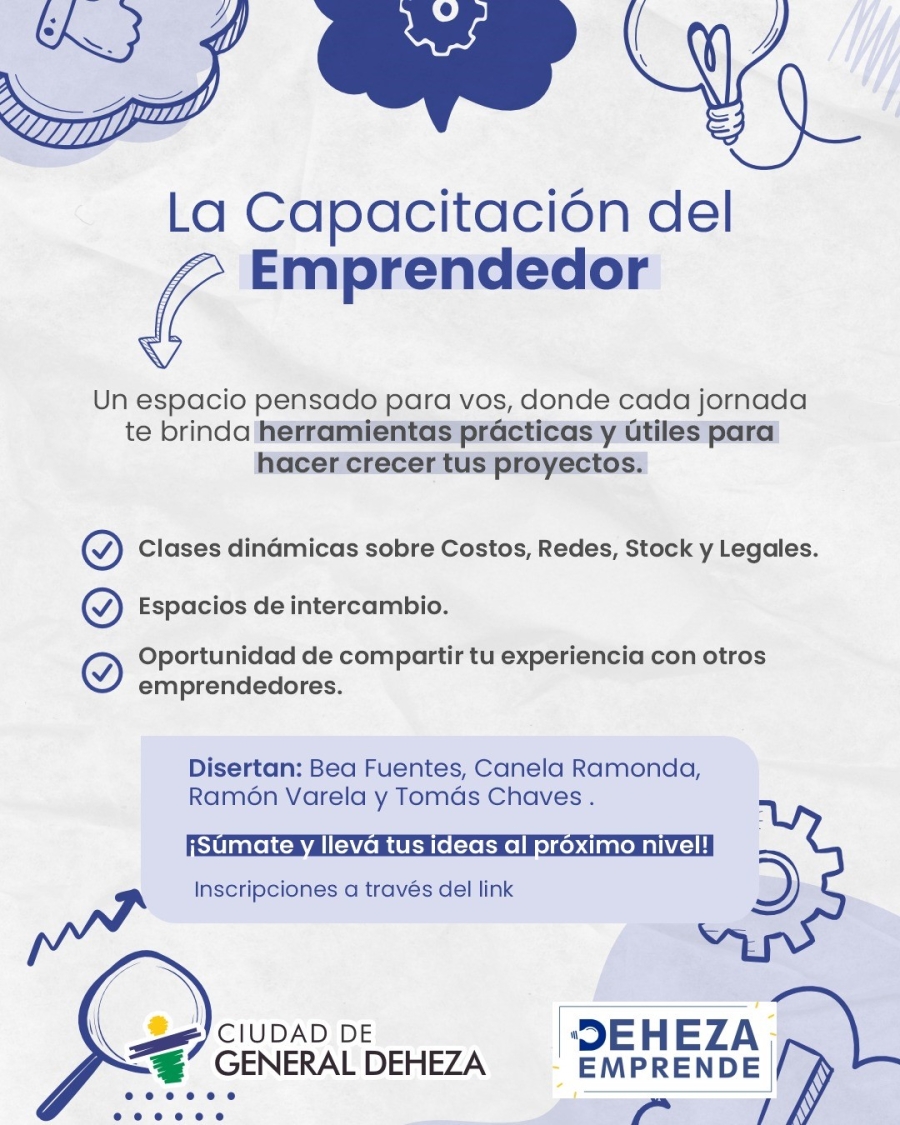 La Capacitación del
Emprendedor

Un espacio pensado para vos, donde cada jornada te brinda herramientas prácticas y útiles para hacer crecer tus proyectos.

Clases dinámicas sobre Costos, Redes, Stock y Legales.

Espacios de intercambio.

Oportunidad de compartir tu experiencia con otros emprendedores.

Disertan: Bea Fuentes, Canela Ramonda, Ramón Varela y Tomás Chaves .

¡Súmate y llevá tus ideas al próximo nivel!

Inscripciones a través del link

CIUDAD DE
GENERAL DEHEZA

DEHEZA
EMPRENDE